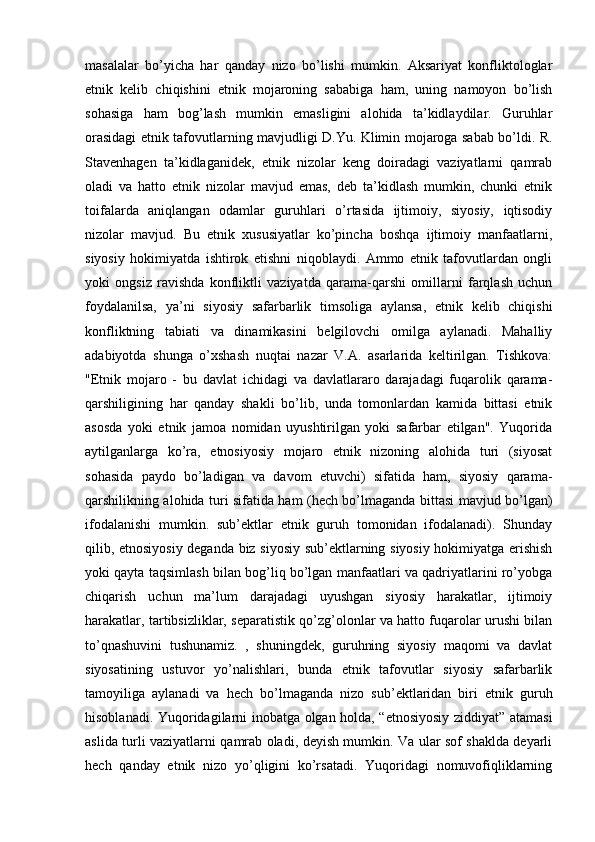 masalalar bo’yicha har qanday nizo bo’lishi mumkin. Aksariyat konfliktologlar etnik kelib chiqishini etnik mojaroning sababiga ham, uning namoyon bo’lish sohasiga ham bog’lash mumkin emasligini alohida ta’kidlaydilar. Guruhlar orasidagi etnik tafovutlarning mavjudligi D.Yu. Klimin mojaroga sabab bo’ldi. R. Stavenhagen ta’kidlaganidek, etnik nizolar keng doiradagi vaziyatlarni qamrab oladi va hatto etnik nizolar mavjud emas, deb ta’kidlash mumkin, chunki etnik toifalarda aniqlangan odamlar guruhlari o’rtasida ijtimoiy, siyosiy, iqtisodiy nizolar mavjud. Bu etnik xususiyatlar ko’pincha boshqa ijtimoiy manfaatlarni, siyosiy hokimiyatda ishtirok etishni niqoblaydi. Ammo etnik tafovutlardan ongli yoki ongsiz ravishda konfliktli vaziyatda qarama-qarshi omillarni farqlash uchun foydalanilsa, ya’ni siyosiy safarbarlik timsoliga aylansa, etnik kelib chiqishi konfliktning tabiati va dinamikasini belgilovchi omilga aylanadi. Mahalliy adabiyotda shunga o’xshash nuqtai nazar V.A. asarlarida keltirilgan. Tishkova: "Etnik mojaro - bu davlat ichidagi va davlatlararo darajadagi fuqarolik qarama-qarshiligining har qanday shakli bo’lib, unda tomonlardan kamida bittasi etnik asosda yoki etnik jamoa nomidan uyushtirilgan yoki safarbar etilgan". Yuqorida aytilganlarga ko’ra, etnosiyosiy mojaro etnik nizoning alohida turi (siyosat sohasida paydo bo’ladigan va davom etuvchi) sifatida ham, siyosiy qarama-qarshilikning alohida turi sifatida ham (hech bo’lmaganda bittasi mavjud bo’lgan) ifodalanishi mumkin. sub’ektlar etnik guruh tomonidan ifodalanadi). Shunday qilib, etnosiyosiy deganda biz siyosiy sub’ektlarning siyosiy hokimiyatga erishish yoki qayta taqsimlash bilan bog’liq bo’lgan manfaatlari va qadriyatlarini ro’yobga chiqarish uchun ma’lum darajadagi uyushgan siyosiy harakatlar, ijtimoiy harakatlar, tartibsizliklar, separatistik qo’zg’olonlar va hatto fuqarolar urushi bilan to’qnashuvini tushunamiz. , shuningdek, guruhning siyosiy maqomi va davlat siyosatining ustuvor yo’nalishlari, bunda etnik tafovutlar siyosiy safarbarlik tamoyiliga aylanadi va hech bo’lmaganda nizo sub’ektlaridan biri etnik guruh hisoblanadi. Yuqoridagilarni inobatga olgan holda, “etnosiyosiy ziddiyat” atamasi aslida turli vaziyatlarni qamrab oladi, deyish mumkin. Va ular sof shaklda deyarli hech qanday etnik nizo yo’qligini ko’rsatadi. Yuqoridagi nomuvofiqliklarning